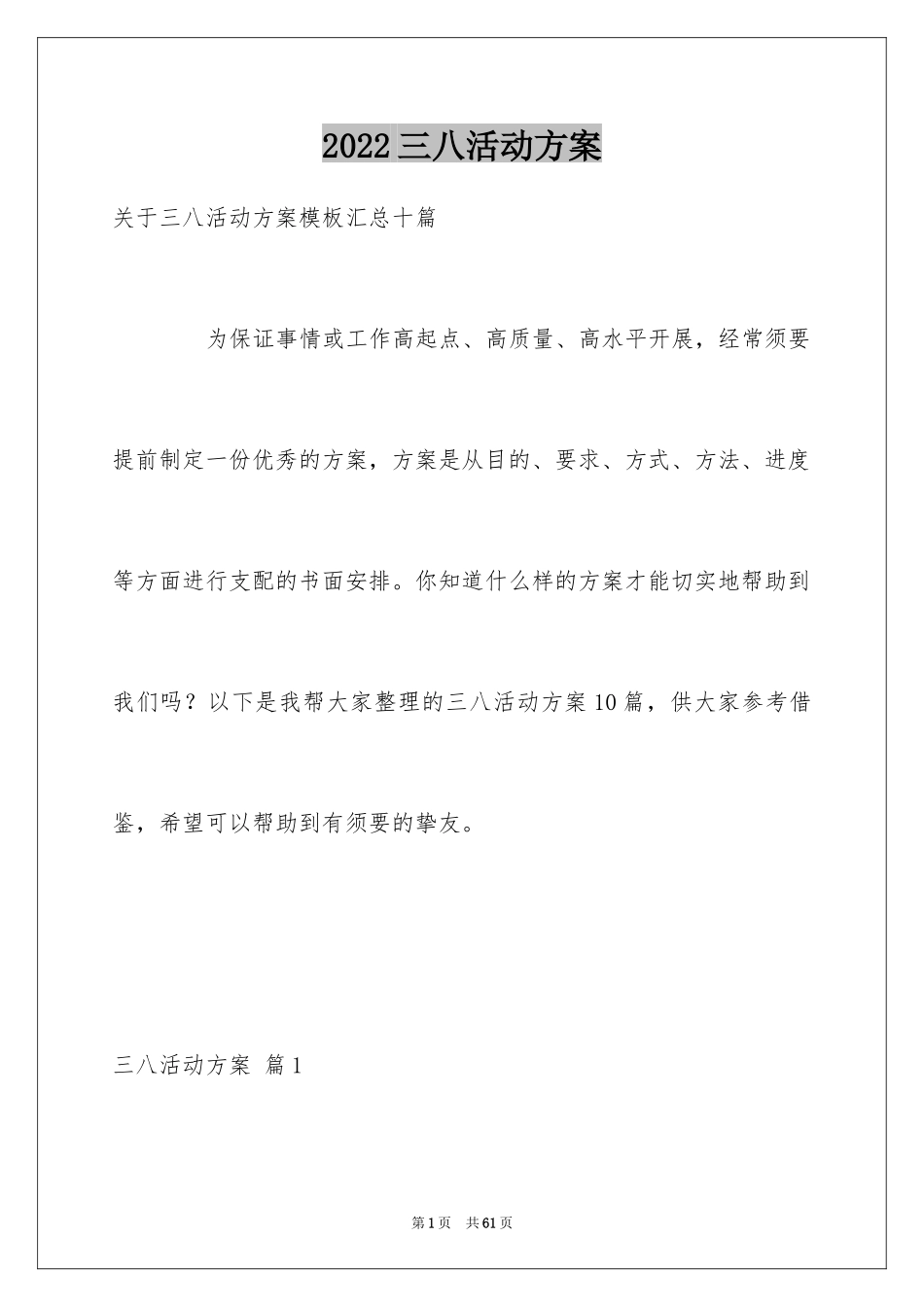 2022三八活动方案

关于三八活动方案模板汇总十篇

为保证事情或工作高起点、高质量、高水平开展，经常须要提前制定一份优秀的方案，方案是从目的、要求、方式、方法、进度等方面进行支配的书面安排。你知道什么样的方案才能切实地帮助到我们吗？以下是我帮大家整理的三八活动方案10篇，供大家参考借鉴，希望可以帮助到有须要的挚友。

三八活动方案 篇1

第1页 共61页